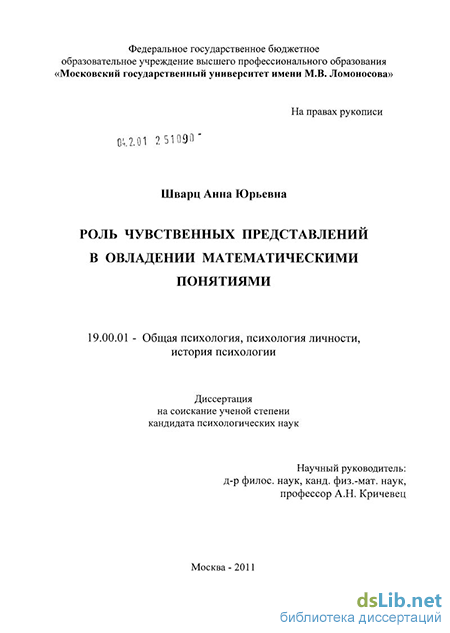 Федеральное государственное бюджетное
образовательное учреждение высшего профессионального образования
«Московский государственный университет имени М.В. Ломоносова»

На правах рукописи

04.2.01 2 51090 -

Шварц Анна Юрьевна

РОЛЬ ЧУВСТВЕННЫХ ПРЕДСТАВЛЕНИЙ
В ОВЛАДЕНИИ МАТЕМАТИЧЕСКИМИ
ПОНЯТИЯМИ

19.00.01 - Общая психология, психология личности,
история психологии

Диссертация
на соискание ученой степени
кандидата психологических наук

Научный руководитель:
д-р филос. наук, канд. физ.-мат. наук,
профессор А.Н. Кричевец

Москва - 2011

dsLib.net
библиотека диссертаций